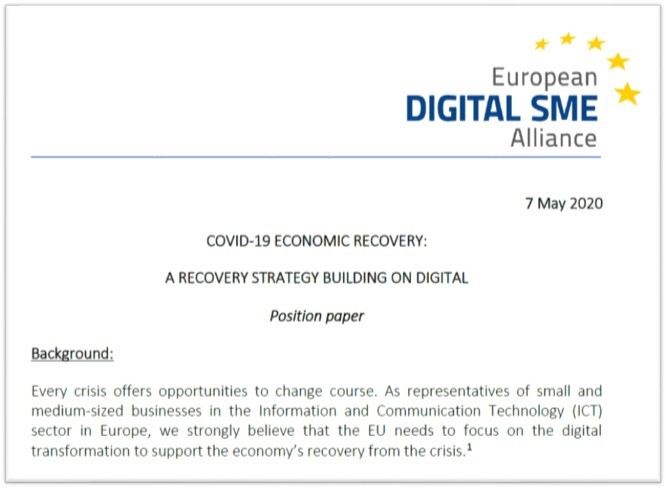 European
DIGITAL SME
Alliance

7 May 2020

COVID-19 ECONOMIC RECOVERY:

A RECOVERY STRATEGY BUILDING ON DIGITAL

Position paper

Background:

Every crisis offers opportunities to change course. As representatives of small and medium-sized businesses in the Information and Communication Technology (ICT) sector in Europe, we strongly believe that the EU needs to focus on the digital transformation to support the economy's recovery from the crisis.$^1$